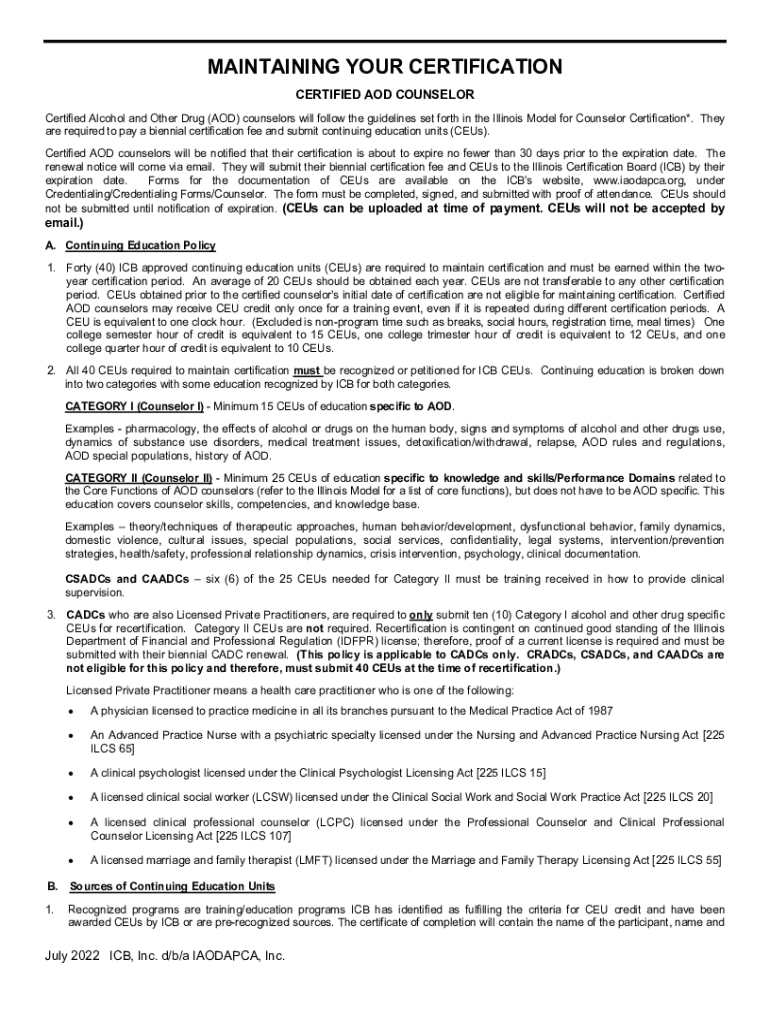 MAINTAINING YOUR CERTIFICATION

CERTIFIED AOD COUNSELOR

Certified Alcohol and Other Drug (AOD) counselors will follow the guidelines set forth in the Illinois Model for Counselor Certification*. They are required to pay a biennial certification fee and submit continuing education units (CEUs).

Certified AOD counselors will be notified that their certification is about to expire no fewer than 30 days prior to the expiration date. The renewal notice will come via email. They will submit their biennial certification fee and CEUs to the Illinois Certification Board (ICB) by their expiration date. Forms for the documentation of CEUs are available on the ICB's website, www.iaodapca.org, under Credentialing/Credentialing Forms/Counselor. The form must be completed, signed, and submitted with proof of attendance. CEUs should not be submitted until notification of expiration. (CEUs can be uploaded at time of payment. CEUs will not be accepted by email.)

A. Continuing Education Policy

1. Forty (40) ICB approved continuing education units (CEUs) are required to maintain certification and must be earned within the two-year certification period. An average of 20 CEUs should be obtained each year. CEUs are not transferable to any other certification period. CEUs obtained prior to the certified counselor's initial date of certification are not eligible for maintaining certification. Certified AOD counselors may receive CEU credit only once for a training event, even if it is repeated during different certification periods. A CEU is equivalent to one clock hour. (Excluded is non-program time such as breaks, social hours, registration time, meal times) One college semester hour of credit is equivalent to 15 CEUs, one college trimester hour of credit is equivalent to 12 CEUs, and one college quarter hour of credit is equivalent to 10 CEUs.

2. All 40 CEUs required to maintain certification must be recognized or petitioned for ICB CEUs. Continuing education is broken down into two categories with some education recognized by ICB for both categories.

CATEGORY I (Counselor I) - Minimum 15 CEUs of education specific to AOD.

Examples - pharmacology, the effects of alcohol or drugs on the human body, signs and symptoms of alcohol and other drugs use, dynamics of substance use disorders, medical treatment issues, detoxification/withdrawal, relapse, AOD rules and regulations, AOD special populations, history of AOD.

CATEGORY II (Counselor II) - Minimum 25 CEUs of education specific to knowledge and skills/Performance Domains related to the Core Functions of AOD counselors (refer to the Illinois Model for a list of core functions), but does not have to be AOD specific. This education covers counselor skills, competencies, and knowledge base.

Examples – theory/techniques of therapeutic approaches, human behavior/development, dysfunctional behavior, family dynamics, domestic violence, cultural issues, special populations, social services, confidentiality, legal systems, intervention/prevention strategies, health/safety, professional relationship dynamics, crisis intervention, psychology, clinical documentation.

CSADCs and CAADCs – six (6) of the 25 CEUs needed for Category II must be training received in how to provide clinical supervision.

3. CADCs who are also Licensed Private Practitioners, are required to only submit ten (10) Category I alcohol and other drug specific CEUs for recertification. Category II CEUs are not required. Recertification is contingent on continued good standing of the Illinois Department of Financial and Professional Regulation (IDFPR) license; therefore, proof of a current license is required and must be submitted with their biennial CADC renewal. (This policy is applicable to CADCs only. CRADCs, CSADCs, and CAADCs are not eligible for this policy and therefore, must submit 40 CEUs at the time of recertification.)

Licensed Private Practitioner means a health care practitioner who is one of the following:

• A physician licensed to practice medicine in all its branches pursuant to the Medical Practice Act of 1987

• An Advanced Practice Nurse with a psychiatric specialty licensed under the Nursing and Advanced Practice Nursing Act [225 ILCS 65]

• A clinical psychologist licensed under the Clinical Psychologist Licensing Act [225 ILCS 15]

• A licensed clinical social worker (LCSW) licensed under the Clinical Social Work and Social Work Practice Act [225 ILCS 20]

• A licensed clinical professional counselor (LCPC) licensed under the Professional Counselor and Clinical Professional Counselor Licensing Act [225 ILCS 107]

• A licensed marriage and family therapist (LMFT) licensed under the Marriage and Family Therapy Licensing Act [225 ILCS 55]

B. Sources of Continuing Education Units

1. Recognized programs are training/education programs ICB has identified as fulfilling the criteria for CEU credit and have been awarded CEUs by ICB or are pre-recognized sources. The certificate of completion will contain the name of the participant, name and

July 2022 ICB, Inc. d/b/a IAODAPCA, Inc.